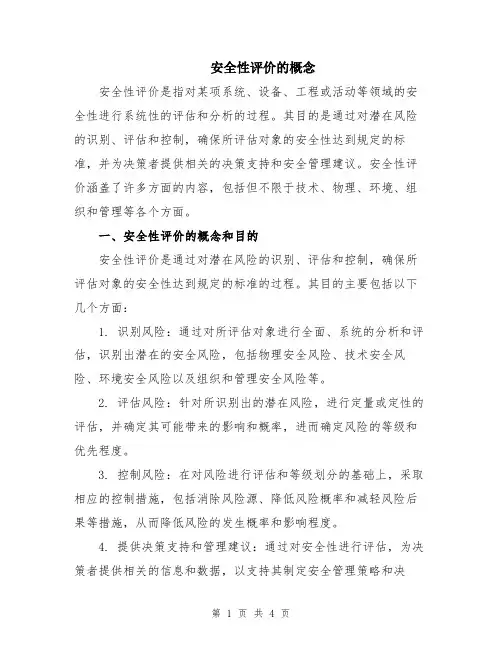 安全性评价的概念

安全性评价是指对某项系统、设备、工程或活动等领域的安全性进行系统性的评估和分析的过程。其目的是通过对潜在风险的识别、评估和控制，确保所评估对象的安全性达到规定的标准，并为决策者提供相关的决策支持和安全管理建议。安全性评价涵盖了许多方面的内容，包括但不限于技术、物理、环境、组织和管理等各个方面。

一、安全性评价的概念和目的

安全性评价是通过对潜在风险的识别、评估和控制，确保所评估对象的安全性达到规定的标准的过程。其目的主要包括以下几个方面：

1. 识别风险：通过对所评估对象进行全面、系统的分析和评估，识别出潜在的安全风险，包括物理安全风险、技术安全风险、环境安全风险以及组织和管理安全风险等。

2. 评估风险：针对所识别出的潜在风险，进行定量或定性的评估，并确定其可能带来的影响和概率，进而确定风险的等级和优先程度。

3. 控制风险：在对风险进行评估和等级划分的基础上，采取相应的控制措施，包括消除风险源、降低风险概率和减轻风险后果等措施，从而降低风险的发生概率和影响程度。

4. 提供决策支持和管理建议：通过对安全性进行评估，为决策者提供相关的信息和数据，以支持其制定安全管理策略和决

第 1 页 共 4 页